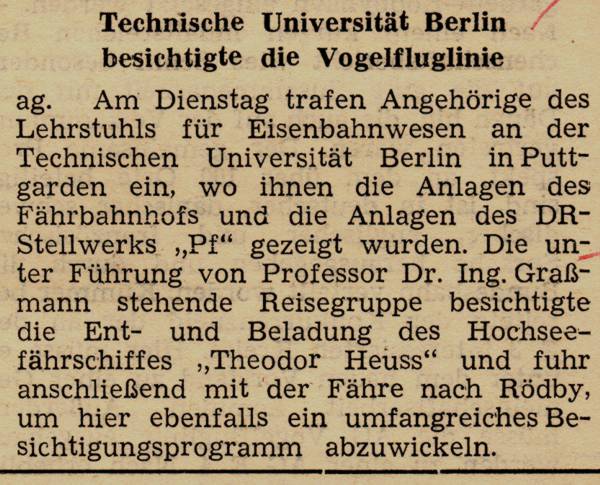 Technische Universität Berlin besichtigte die Vogelfluglinie

ag. Am Dienstag trafen Angehörige des Lehrstuhls für Eisenbahnwesen an der Technischen Universität Berlin in Puttgarden ein, wo ihnen die Anlagen des Fährbahnhofs und die Anlagen des DR-Stellwerks „Pf“ gezeigt wurden. Die unter Führung von Professor Dr. Ing. Graßmann stehende Reisegruppe besichtigte die Ent- und Beladung des Hochseefährschiffes „Theodor Heuss“ und fuhr anschließend mit der Fähre nach Rödby, um hier ebenfalls ein umfangreiches Besichtigungsprogramm abzuwickeln.